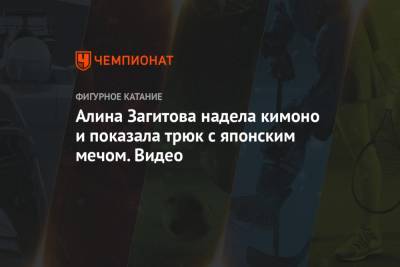 ЧЕМПИОНАТ

ФИГУРНОЕ КАТАНИЕ

Алина Загитова надела кимоно и показала трюк с японским мечом. Видео